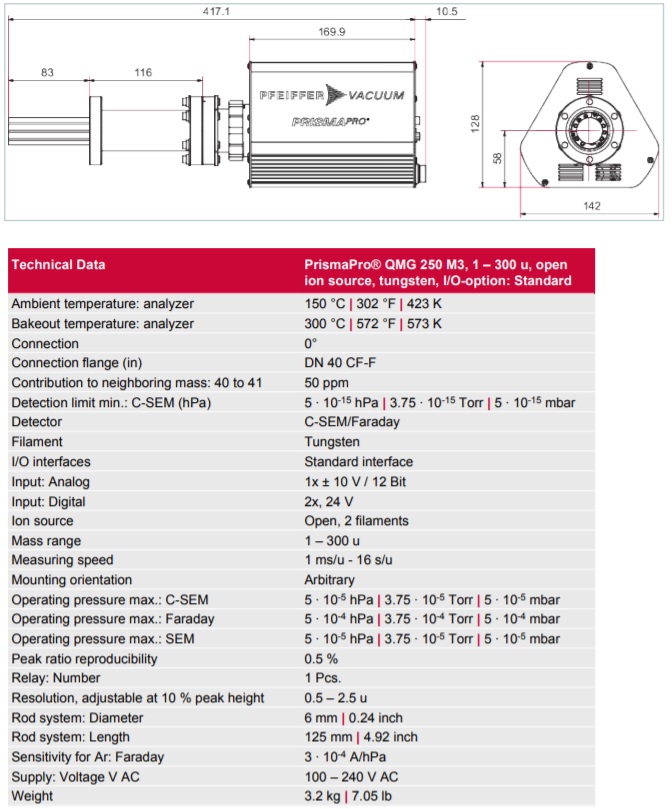 417.1
10.5
169.9
83
116
PFEIFFER VACUUM
PRISMAPRO®
128
58
142

| Technical Data | PrismaPro® QMG 250 M3, 1 – 300 u, open ion source, tungsten, I/O-option: Standard |
|---|---|
| Ambient temperature: analyzer | 150 °C \| 302 °F \| 423 K |
| Bakeout temperature: analyzer | 300 °C \| 572 °F \| 573 K |
| Connection | 0° |
| Connection flange (in) | DN 40 CF-F |
| Contribution to neighboring mass: 40 to 41 | 50 ppm |
| Detection limit min.: C-SEM (hPa) | $5 \cdot 10^{-15}$ hPa \| $3.75 \cdot 10^{-15}$ Torr \| $5 \cdot 10^{-15}$ mbar |
| Detector | C-SEM/Faraday |
| Filament | Tungsten |
| I/O interfaces | Standard interface |
| Input: Analog | 1x ± 10 V / 12 Bit |
| Input: Digital | 2x, 24 V |
| Ion source | Open, 2 filaments |
| Mass range | 1 – 300 u |
| Measuring speed | 1 ms/u - 16 s/u |
| Mounting orientation | Arbitrary |
| Operating pressure max.: C-SEM | $5 \cdot 10^{-5}$ hPa \| $3.75 \cdot 10^{-5}$ Torr \| $5 \cdot 10^{-5}$ mbar |
| Operating pressure max.: Faraday | $5 \cdot 10^{-4}$ hPa \| $3.75 \cdot 10^{-4}$ Torr \| $5 \cdot 10^{-4}$ mbar |
| Operating pressure max.: SEM | $5 \cdot 10^{-5}$ hPa \| $3.75 \cdot 10^{-5}$ Torr \| $5 \cdot 10^{-5}$ mbar |
| Peak ratio reproducibility | 0.5 % |
| Relay: Number | 1 Pcs. |
| Resolution, adjustable at 10 % peak height | 0.5 – 2.5 u |
| Rod system: Diameter | 6 mm \| 0.24 inch |
| Rod system: Length | 125 mm \| 4.92 inch |
| Sensitivity for Ar: Faraday | $3 \cdot 10^{-4}$ A/hPa |
| Supply: Voltage V AC | 100 – 240 V AC |
| Weight | 3.2 kg \| 7.05 lb |